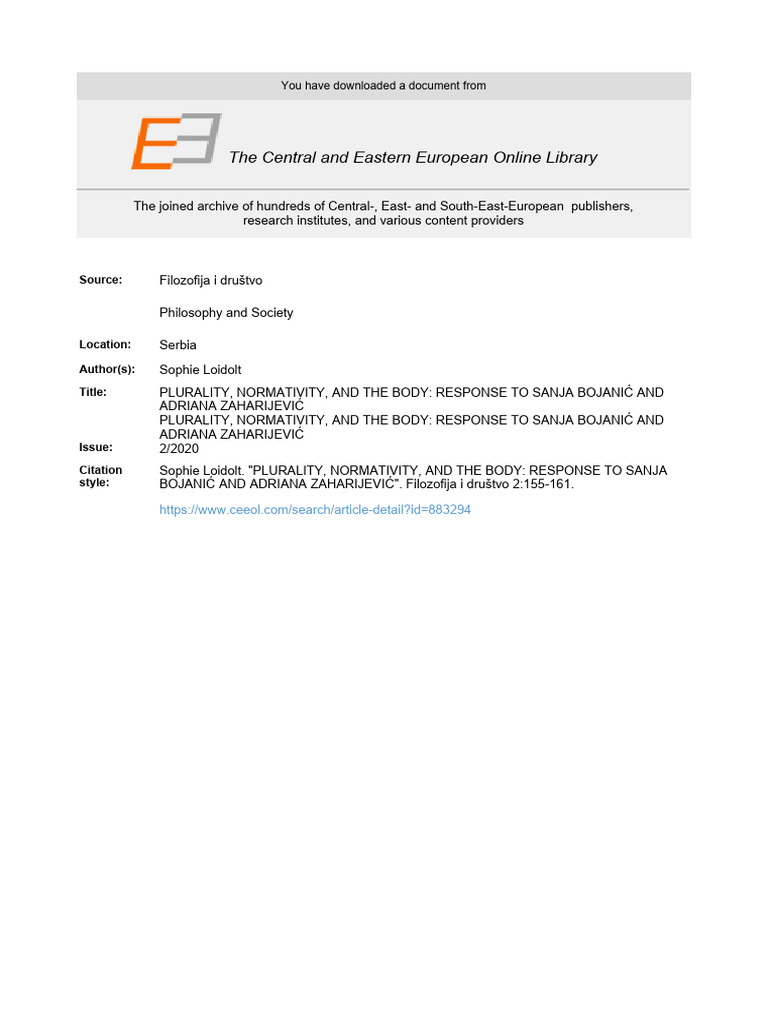 You have downloaded a document from

The Central and Eastern European Online Library

The joined archive of hundreds of Central-, East- and South-East-European publishers, research institutes, and various content providers

Source: Filozofija i društvo

Philosophy and Society

Location: Serbia

Author(s): Sophie Loidolt

Title: PLURALITY, NORMATIVITY, AND THE BODY: RESPONSE TO SANJA BOJANIĆ AND ADRIANA ZAHARIJEVIĆ
PLURALITY, NORMATIVITY, AND THE BODY: RESPONSE TO SANJA BOJANIĆ AND ADRIANA ZAHARIJEVIĆ

Issue: 2/2020

Citation style: Sophie Loidolt. "PLURALITY, NORMATIVITY, AND THE BODY: RESPONSE TO SANJA BOJANIĆ AND ADRIANA ZAHARIJEVIĆ". Filozofija i društvo 2:155-161.

https://www.ceeol.com/search/article-detail?id=883294